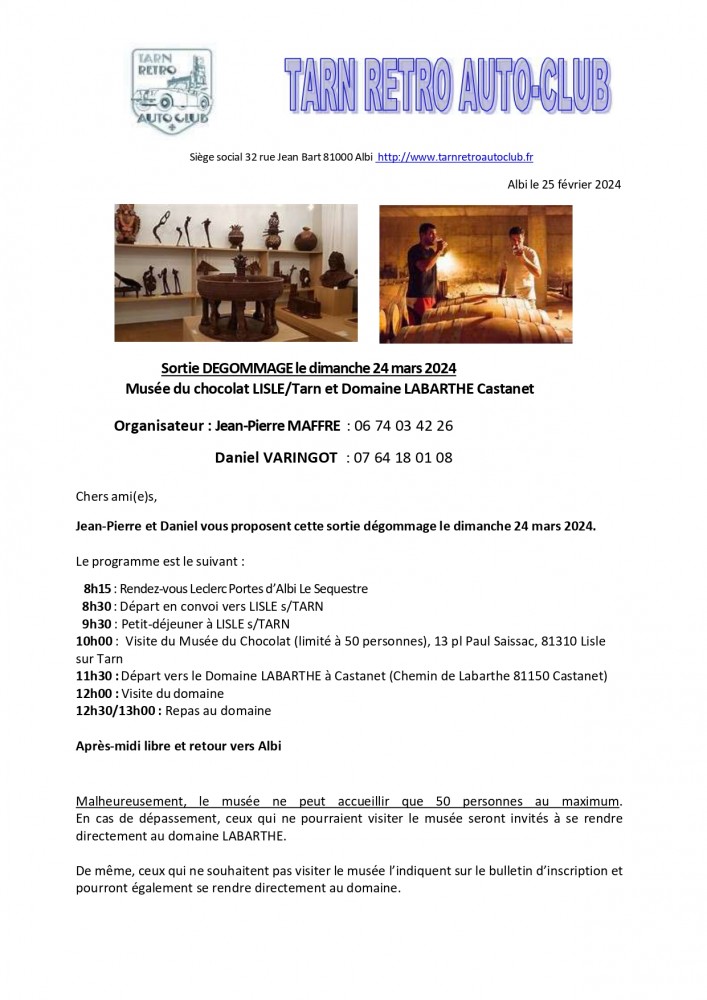 TARN RETRO AUTO CLUB

TARN RETRO AUTO-CLUB

Siège social 32 rue Jean Bart 81000 Albi http://www.tarnretroautoclub.fr

Albi le 25 février 2024

Sortie DEGOMMAGE le dimanche 24 mars 2024
Musée du chocolat LISLE/Tarn et Domaine LABARTHE Castanet

Organisateur : Jean-Pierre MAFFRE : 06 74 03 42 26

Daniel VARINGOT : 07 64 18 01 08

Chers ami(e)s,

Jean-Pierre et Daniel vous proposent cette sortie dégommage le dimanche 24 mars 2024.

Le programme est le suivant :

8h15 : Rendez-vous Leclerc Portes d'Albi Le Sequestre
8h30 : Départ en convoi vers LISLE s/TARN
9h30 : Petit-déjeuner à LISLE s/TARN
10h00 : Visite du Musée du Chocolat (limité à 50 personnes), 13 pl Paul Saissac, 81310 Lisle sur Tarn
11h30 : Départ vers le Domaine LABARTHE à Castanet (Chemin de Labarthe 81150 Castanet)
12h00 : Visite du domaine
12h30/13h00 : Repas au domaine

Après-midi libre et retour vers Albi

Malheureusement, le musée ne peut accueillir que 50 personnes au maximum. En cas de dépassement, ceux qui ne pourraient visiter le musée seront invités à se rendre directement au domaine LABARTHE.

De même, ceux qui ne souhaitent pas visiter le musée l'indiquent sur le bulletin d'inscription et pourront également se rendre directement au domaine.